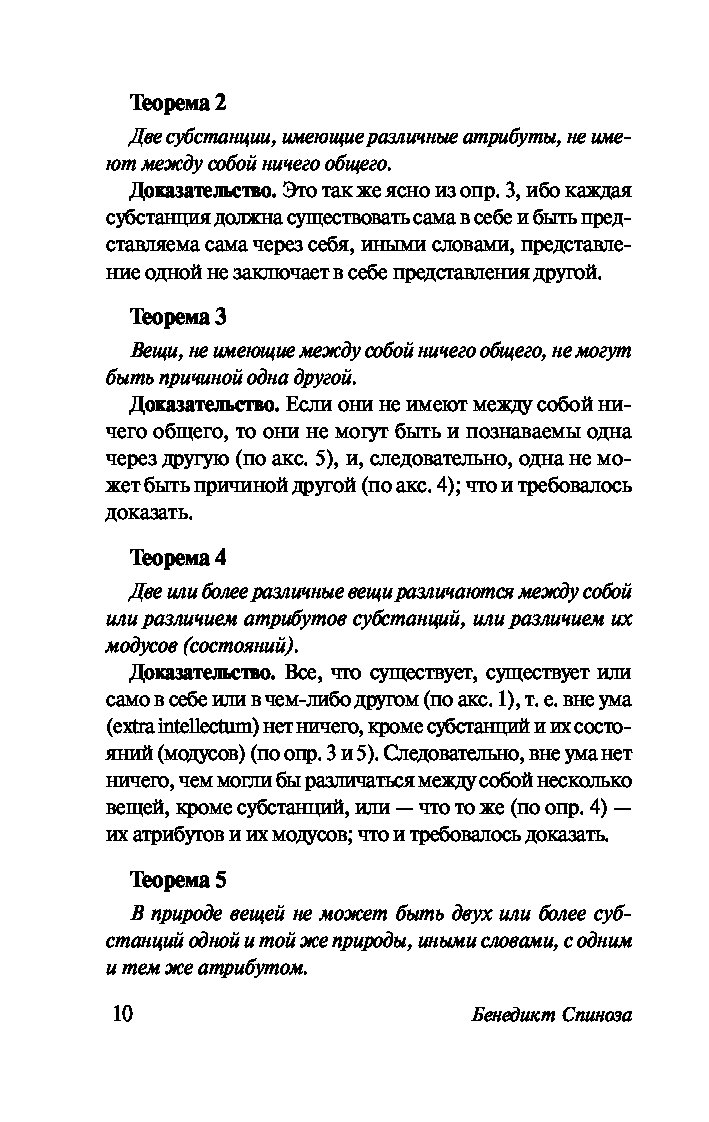 Теорема 2

Две субстанции, имеющие различные атрибуты, не имеют между собой ничего общего.

Доказательство. Это так же ясно из опр. 3, ибо каждая субстанция должна существовать сама в себе и быть представляема сама через себя, иными словами, представление одной не заключает в себе представления другой.

Теорема 3

Вещи, не имеющие между собой ничего общего, не могут быть причиной одна другой.

Доказательство. Если они не имеют между собой ничего общего, то они не могут быть и познаваемы одна через другую (по акс. 5), и, следовательно, одна не может быть причиной другой (по акс. 4); что и требовалось доказать.

Теорема 4

Две или более различные вещи различаются между собой или различием атрибутов субстанций, или различием их модусов (состояний).

Доказательство. Все, что существует, существует или само в себе или в чем-либо другом (по акс. 1), т. е. вне ума (extra intellectum) нет ничего, кроме субстанций и их состояний (модусов) (по опр. 3 и 5). Следовательно, вне ума нет ничего, чем могли бы различаться между собой несколько вещей, кроме субстанций, или — что то же (по опр. 4) — их атрибутов и их модусов; что и требовалось доказать.

Теорема 5

В природе вещей не может быть двух или более субстанций одной и той же природы, иными словами, с одним и тем же атрибутом.

10 Бенедикт Спиноза